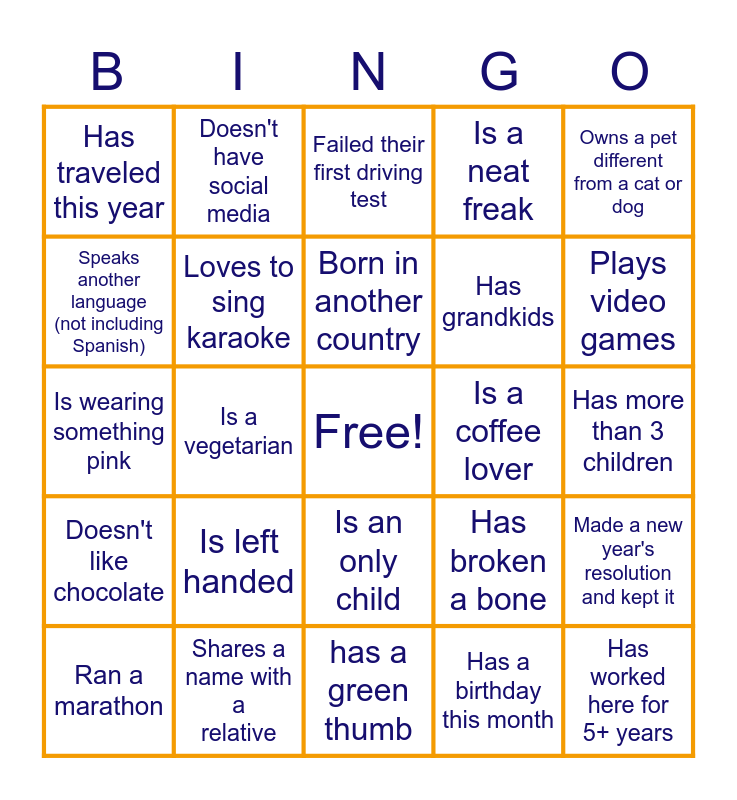 | B | I | N | G | O |
|---|---|---|---|---|
| Has traveled this year | Doesn't have social media | Failed their first driving test | Is a neat freak | Owns a pet different from a cat or dog |
| Speaks another language (not including Spanish) | Loves to sing karaoke | Born in another country | Has grandkids | Plays video games |
| Is wearing something pink | Is a vegetarian | Free! | Is a coffee lover | Has more than 3 children |
| Doesn't like chocolate | Is left handed | Is an only child | Has broken a bone | Made a new year's resolution and kept it |
| Ran a marathon | Shares a name with a relative | has a green thumb | Has a birthday this month | Has worked here for 5+ years |